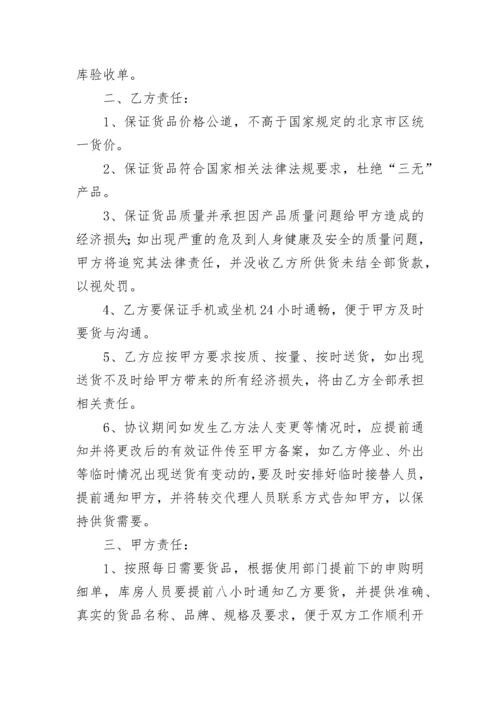 库验收单。

二、乙方责任：

1、保证货品价格公道，不高于国家规定的北京市区统一货价。

2、保证货品符合国家相关法律法规要求，杜绝“三无”产品。

3、保证货品质量并承担因产品质量问题给甲方造成的经济损失；如出现严重的危及到人身健康及安全的质量问题，甲方将追究其法律责任，并没收乙方所供货未结全部货款，以视处罚。

4、乙方要保证手机或坐机24小时通畅，便于甲方及时要货与沟通。

5、乙方应按甲方要求按质、按量、按时送货，如出现送货不及时给甲方带来的所有经济损失，将由乙方全部承担相关责任。

6、协议期间如发生乙方法人变更等情况时，应提前通知并将更改后的有效证件传至甲方备案，如乙方停业、外出等临时情况出现送货有变动的，要及时安排好临时接替人员，提前通知甲方，并将转交代理人员联系方式告知甲方，以保持供货需要。

三、甲方责任：

1、按照每日需要货品，根据使用部门提前下的申购明细单，库房人员要提前八小时通知乙方要货，并提供准确、真实的货品名称、品牌、规格及要求，便于双方工作顺利开